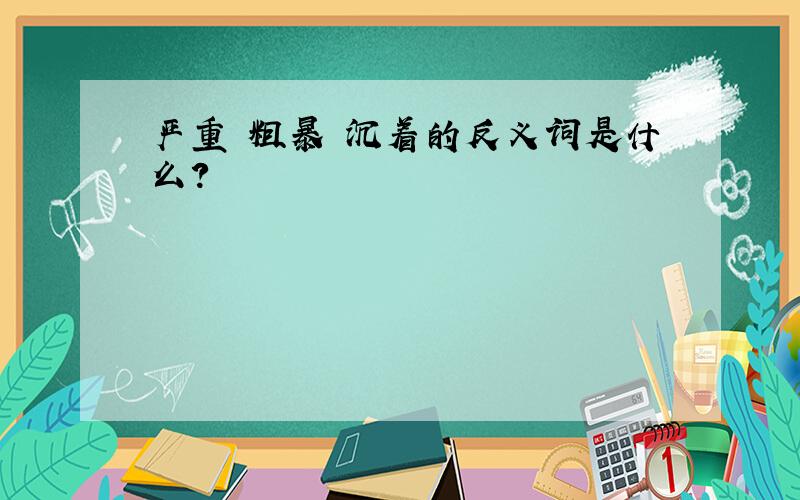 严重 粗暴 沉着的反义词是什么？